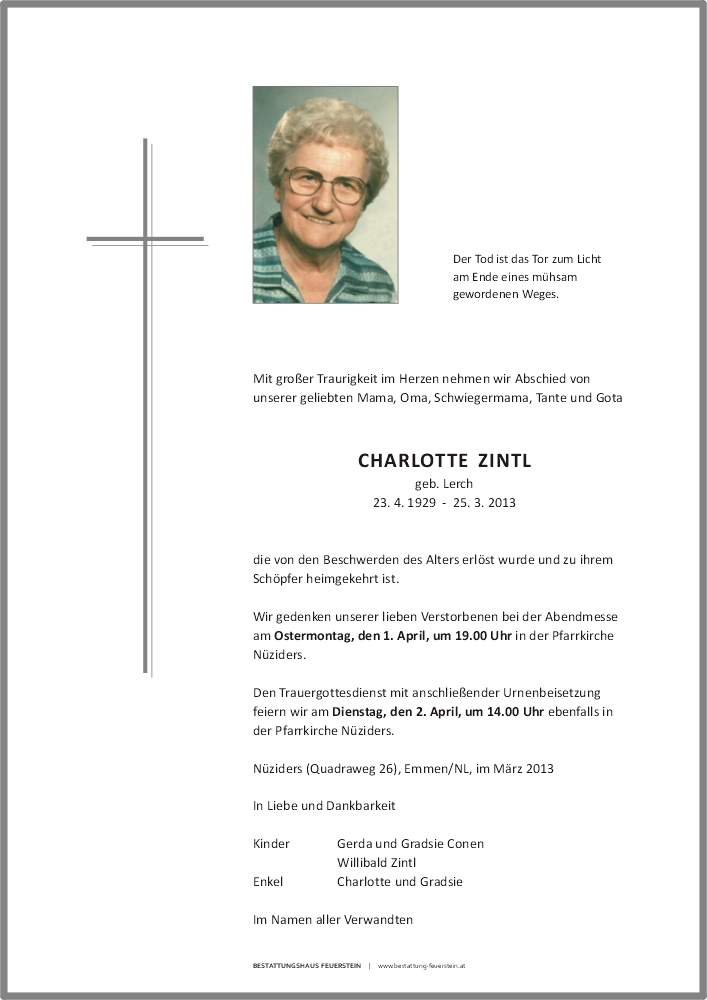 Der Tod ist das Tor zum Licht am Ende eines mühsam gewordenen Weges.

Mit großer Traurigkeit im Herzen nehmen wir Abschied von unserer geliebten Mama, Oma, Schwiegermama, Tante und Gota

CHARLOTTE ZINTL
geb. Lerch
23. 4. 1929 - 25. 3. 2013

die von den Beschwerden des Alters erlöst wurde und zu ihrem Schöpfer heimgekehrt ist.

Wir gedenken unserer lieben Verstorbenen bei der Abendmesse am Ostermontag, den 1. April, um 19.00 Uhr in der Pfarrkirche Nüziders.

Den Trauergottesdienst mit anschließender Urnenbeisetzung feiern wir am Dienstag, den 2. April, um 14.00 Uhr ebenfalls in der Pfarrkirche Nüziders.

Nüziders (Quadraweg 26), Emmen/NL, im März 2013

In Liebe und Dankbarkeit

Kinder Gerda und Gradsie Conen
Willibald Zintl
Enkel Charlotte und Gradsie

Im Namen aller Verwandten

BESTATTUNGSHAUS FEUERSTEIN | www.bestattung-feuerstein.at